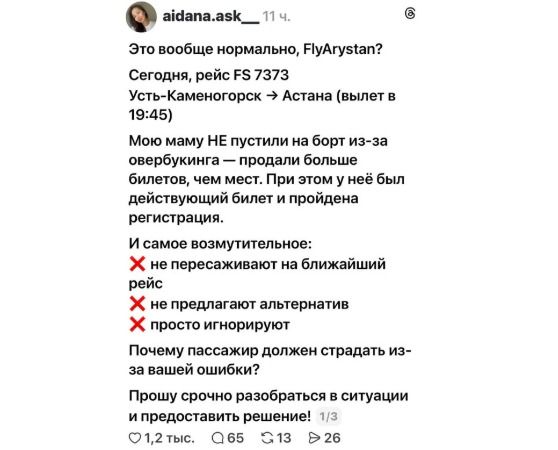 aidana.ask__ 11 ч.

Это вообще нормально, FlyArystan?

Сегодня, рейс FS 7373
Усть-Каменогорск → Астана (вылет в 19:45)

Мою маму НЕ пустили на борт из-за овербукинга — продали больше билетов, чем мест. При этом у неё был действующий билет и пройдена регистрация.

И самое возмутительное:
❌ не пересаживают на ближайший рейс
❌ не предлагают альтернатив
❌ просто игнорируют

Почему пассажир должен страдать из-за вашей ошибки?

Прошу срочно разобраться в ситуации и предоставить решение! 1/3

1,2 тыс. 65 13 26